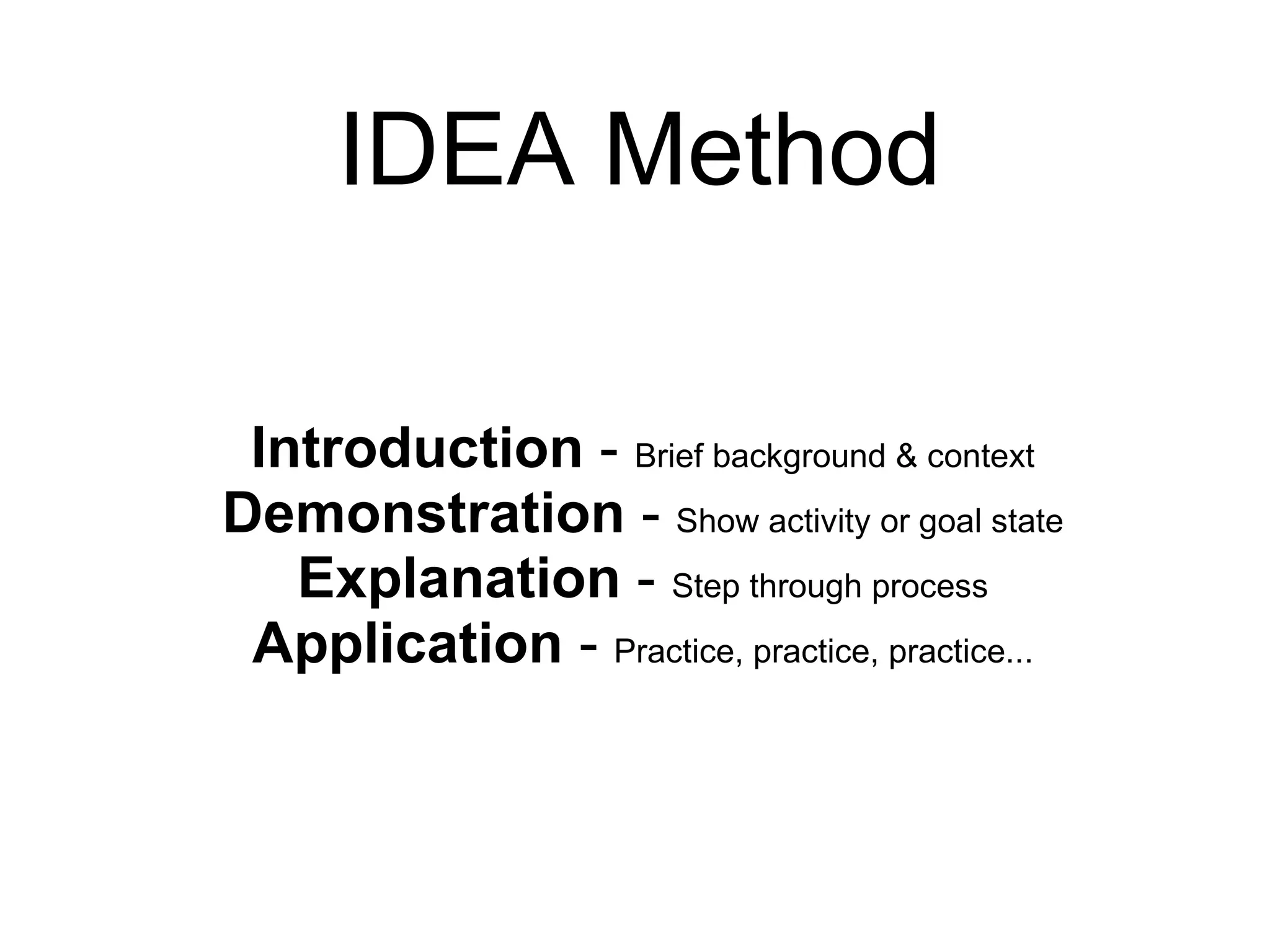 IDEA Method

Introduction - Brief background & context
Demonstration - Show activity or goal state
Explanation - Step through process
Application - Practice, practice, practice...